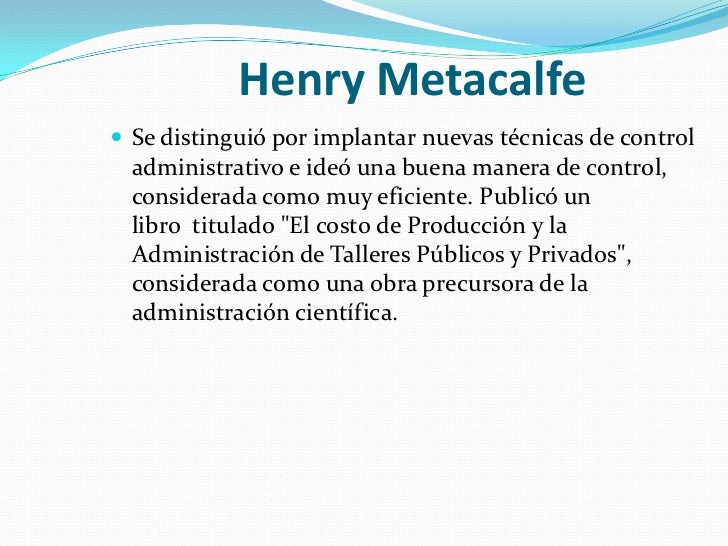 Henry Metacalfe

Se distinguió por implantar nuevas técnicas de control administrativo e ideó una buena manera de control, considerada como muy eficiente. Publicó un libro titulado "El costo de Producción y la Administración de Talleres Públicos y Privados", considerada como una obra precursora de la administración científica.